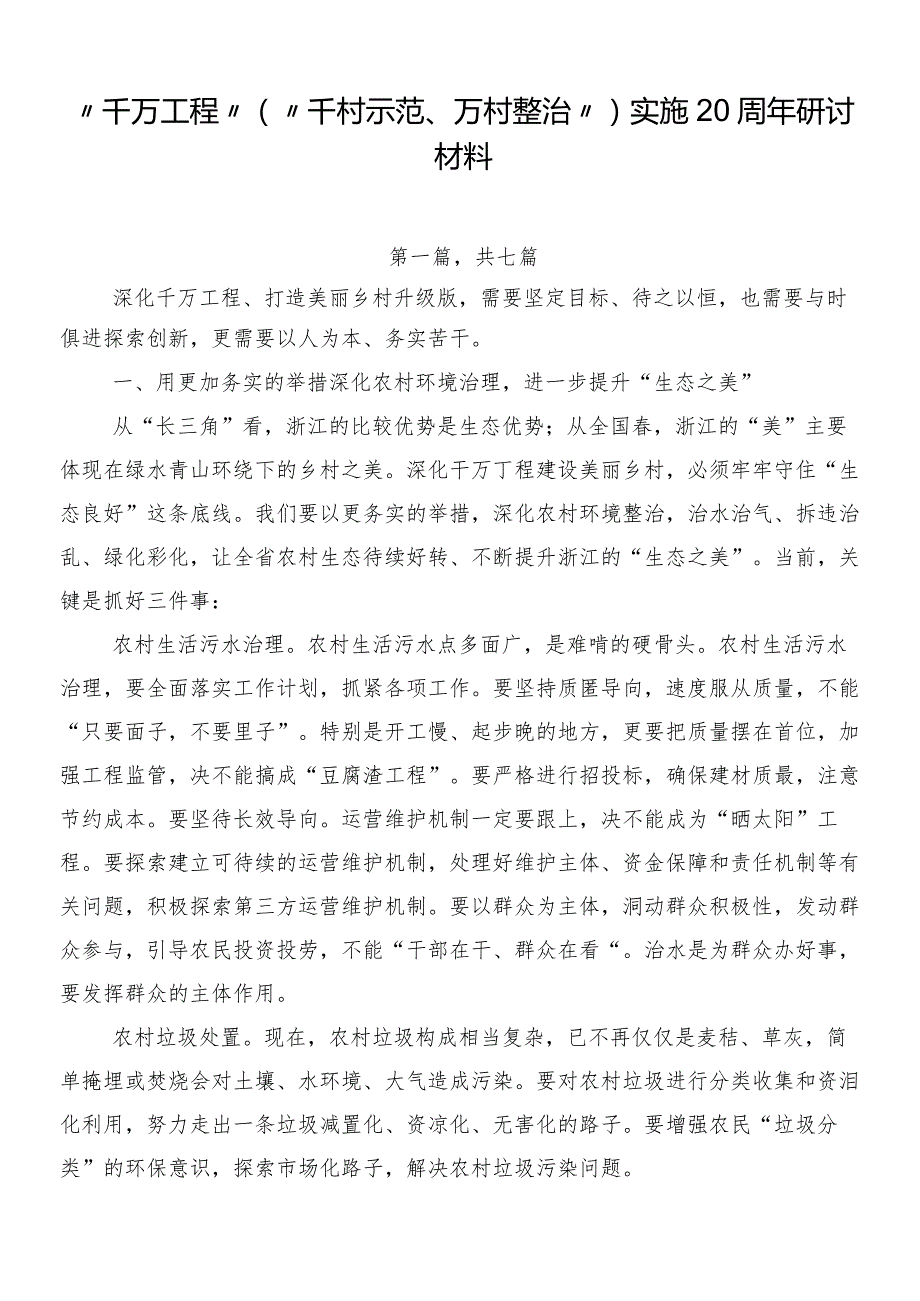 〃千万工程〃（〃千村示范、万村整治〃）实施20周年研讨材料

第一篇，共七篇

深化千万工程、打造美丽乡村升级版，需要坚定目标、待之以恒，也需要与时俱进探索创新，更需要以人为本、务实苦干。

一、用更加务实的举措深化农村环境治理，进一步提升“生态之美”

从“长三角”看，浙江的比较优势是生态优势；从全国春，浙江的“美”主要体现在绿水青山环绕下的乡村之美。深化千万丁程建设美丽乡村，必须牢牢守住“生态良好”这条底线。我们要以更务实的举措，深化农村环境整治，治水治气、拆违治乱、绿化彩化，让全省农村生态待续好转、不断提升浙江的“生态之美”。当前，关键是抓好三件事：

农村生活污水治理。农村生活污水点多面广，是难啃的硬骨头。农村生活污水治理，要全面落实工作计划，抓紧各项工作。要坚持质匿导向，速度服从质量，不能“只要面子，不要里子”。特别是开工慢、起步晚的地方，更要把质量摆在首位，加强工程监管，决不能搞成“豆腐渣工程”。要严格进行招投标，确保建材质最，注意节约成本。要坚待长效导向。运营维护机制一定要跟上，决不能成为“晒太阳”工程。要探索建立可待续的运营维护机制，处理好维护主体、资金保障和责任机制等有关问题，积极探索第三方运营维护机制。要以群众为主体，洞动群众积极性，发动群众参与，引导农民投资投劳，不能“干部在干、群众在看“。治水是为群众办好事，要发挥群众的主体作用。

农村垃圾处置。现在，农村垃圾构成相当复杂，已不再仅仅是麦秸、草灰，简单掩埋或焚烧会对土壤、水环境、大气造成污染。要对农村垃圾进行分类收集和资泪化利用，努力走出一条垃圾减置化、资凉化、无害化的路子。要增强农民“垃圾分类”的环保意识，探索市场化路子，解决农村垃圾污染问题。